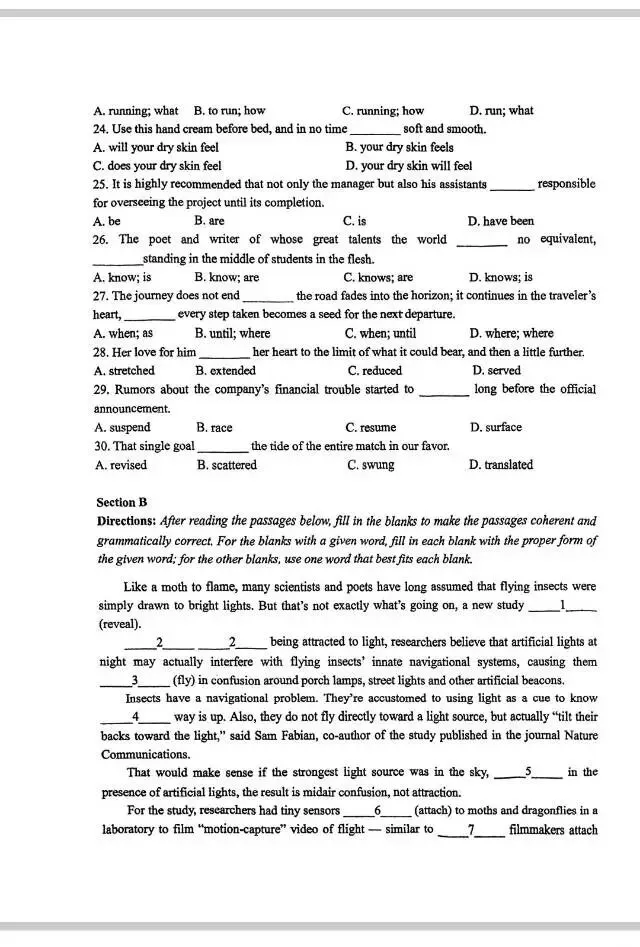 A. running; what B. to run; how C. running; how D. run; what

24. Use this hand cream before bed, and in no time ____ soft and smooth.

A. will your dry skin feel B. your dry skin feels

C. does your dry skin feel D. your dry skin will feel

25. It is highly recommended that not only the manager but also his assistants ____ responsible for overseeing the project until its completion.

A. be B. are C. is D. have been

26. The poet and writer of whose great talents the world ____ no equivalent, ____ standing in the middle of students in the flesh.

A. know; is B. know; are C. knows; are D. knows; is

27. The journey does not end ____ the road fades into the horizon; it continues in the traveler's heart, ____ every step taken becomes a seed for the next departure.

A. when; as B. until; where C. when; until D. where; where

28. Her love for him ____ her heart to the limit of what it could bear, and then a little further.

A. stretched B. extended C. reduced D. served

29. Rumors about the company's financial trouble started to ____ long before the official announcement.

A. suspend B. race C. resume D. surface

30. That single goal ____ the tide of the entire match in our favor.

A. revised B. scattered C. swung D. translated

Section B

Directions: After reading the passages below, fill in the blanks to make the passages coherent and grammatically correct. For the blanks with a given word, fill in each blank with the proper form of the given word; for the other blanks, use one word that best fits each blank.

Like a moth to flame, many scientists and poets have long assumed that flying insects were simply drawn to bright lights. But that's not exactly what's going on, a new study ____1____ (reveal).

____2____ ____2____ being attracted to light, researchers believe that artificial lights at night may actually interfere with flying insects' innate navigational systems, causing them ____3____ (fly) in confusion around porch lamps, street lights and other artificial beacons.

Insects have a navigational problem. They're accustomed to using light as a cue to know ____4____ way is up. Also, they do not fly directly toward a light source, but actually "tilt their backs toward the light," said Sam Fabian, co-author of the study published in the journal Nature Communications.

That would make sense if the strongest light source was in the sky, ____5____ in the presence of artificial lights, the result is midair confusion, not attraction.

For the study, researchers had tiny sensors ____6____ (attach) to moths and dragonflies in a laboratory to film "motion-capture" video of flight — similar to ____7____ filmmakers attach